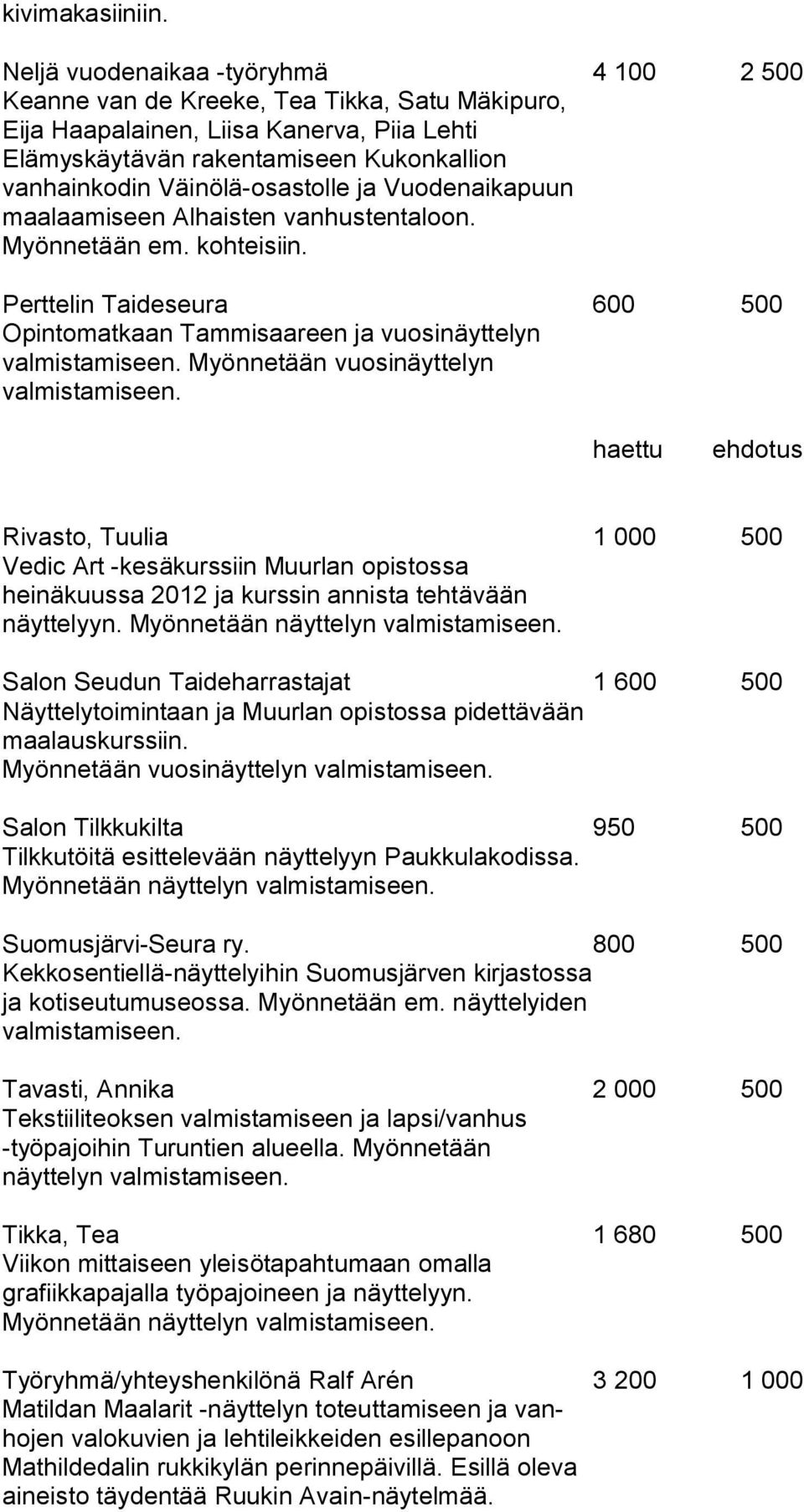 kivimakasiiniin.

Neljä vuodenaikaa -työryhmä 4 100 2 500
Keanne van de Kreeke, Tea Tikka, Satu Mäkipuro, Eija Haapalainen, Liisa Kanerva, Piia Lehti
Elämyskäytävän rakentamiseen Kukonkallion vanhainkodin Väinölä-osastolle ja Vuodenaikapuun maalaamiseen Alhaisten vanhustentaloon. Myönnetään em. kohteisiin.

Perttelin Taideseura 600 500
Opintomatkaan Tammisaareen ja vuosinäyttelyn valmistamiseen. Myönnetään vuosinäyttelyn valmistamiseen.

haettu ehdotus

Rivasto, Tuulia 1 000 500
Vedic Art -kesäkurssiin Muurlan opistossa heinäkuussa 2012 ja kurssin annista tehtävään näyttelyyn. Myönnetään näyttelyn valmistamiseen.

Salon Seudun Taideharrastajat 1 600 500
Näyttelytoimintaan ja Muurlan opistossa pidettävään maalauskurssiin.
Myönnetään vuosinäyttelyn valmistamiseen.

Salon Tilkkukilta 950 500
Tilkkutöitä esittelevään näyttelyyn Paukkulakodissa.
Myönnetään näyttelyn valmistamiseen.

Suomusjärvi-Seura ry. 800 500
Kekkosentiellä-näyttelyihin Suomusjärven kirjastossa ja kotiseutumuseossa. Myönnetään em. näyttelyiden valmistamiseen.

Tavasti, Annika 2 000 500
Tekstiiliteoksen valmistamiseen ja lapsi/vanhus -työpajoihin Turuntien alueella. Myönnetään näyttelyn valmistamiseen.

Tikka, Tea 1 680 500
Viikon mittaiseen yleisötapahtumaan omalla grafiikkapajalla työpajoineen ja näyttelyyn.
Myönnetään näyttelyn valmistamiseen.

Työryhmä/yhteyshenkilönä Ralf Arén 3 200 1 000
Matildan Maalarit -näyttelyn toteuttamiseen ja vanhojen valokuvien ja lehtileikkeiden esillepanoon Mathildedalin rukkikylän perinnepäivillä. Esillä oleva aineisto täydentää Ruukin Avain-näytelmää.